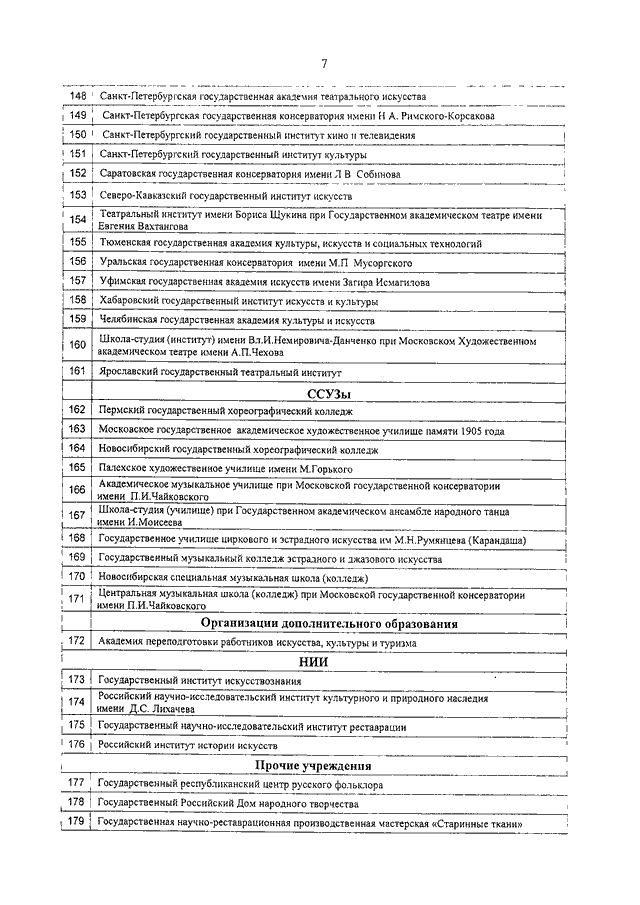 7

| | |
|---|---|
| 148 | Санкт-Петербургская государственная академия театрального искусства |
| 149 | Санкт-Петербургская государственная консерватория имени Н А. Римского-Корсакова |
| 150 | Санкт-Петербургский государственный институт кино и телевидения |
| 151 | Санкт-Петербургский государственный институт культуры |
| 152 | Саратовская государственная консерватория имени Л В Собинова |
| 153 | Северо-Кавказский государственный институт искусств |
| 154 | Театральный институт имени Бориса Щукина при Государственном академическом театре имени Евгения Вахтангова |
| 155 | Тюменская государственная академия культуры, искусств и социальных технологий |
| 156 | Уральская государственная консерватория имени М.П Мусоргского |
| 157 | Уфимская государственная академия искусств имени Загира Исмагилова |
| 158 | Хабаровский государственный институт искусств и культуры |
| 159 | Челябинская государственная академия культуры и искусств |
| 160 | Школа-студия (институт) имени Вл.И.Немировича-Данченко при Московском Художественном академическом театре имени А.П.Чехова |
| 161 | Ярославский государственный театральный институт |
| | **ССУЗы** |
| 162 | Пермский государственный хореографический колледж |
| 163 | Московское государственное академическое художественное училище памяти 1905 года |
| 164 | Новосибирский государственный хореографический колледж |
| 165 | Палехское художественное училище имени М.Горького |
| 166 | Академическое музыкальное училище при Московской государственной консерватории имени П.И.Чайковского |
| 167 | Школа-студия (училище) при Государственном академическом ансамбле народного танца имени И.Моисеева |
| 168 | Государственное училище циркового и эстрадного искусства им М.Н.Румянцева (Карандаша) |
| 169 | Государственный музыкальный колледж эстрадного и джазового искусства |
| 170 | Новосибирская специальная музыкальная школа (колледж) |
| 171 | Центральная музыкальная школа (колледж) при Московской государственной консерватории имени П.И.Чайковского |
| | **Организации дополнительного образования** |
| 172 | Академия переподготовки работников искусства, культуры и туризма |
| | **НИИ** |
| 173 | Государственный институт искусствознания |
| 174 | Российский научно-исследовательский институт культурного и природного наследия имени Д.С. Лихачева |
| 175 | Государственный научно-исследовательский институт реставрации |
| 176 | Российский институт истории искусств |
| | **Прочие учреждения** |
| 177 | Государственный республиканский центр русского фольклора |
| 178 | Государственный Российский Дом народного творчества |
| 179 | Государственная научно-реставрационная производственная мастерская «Старинные ткани» |